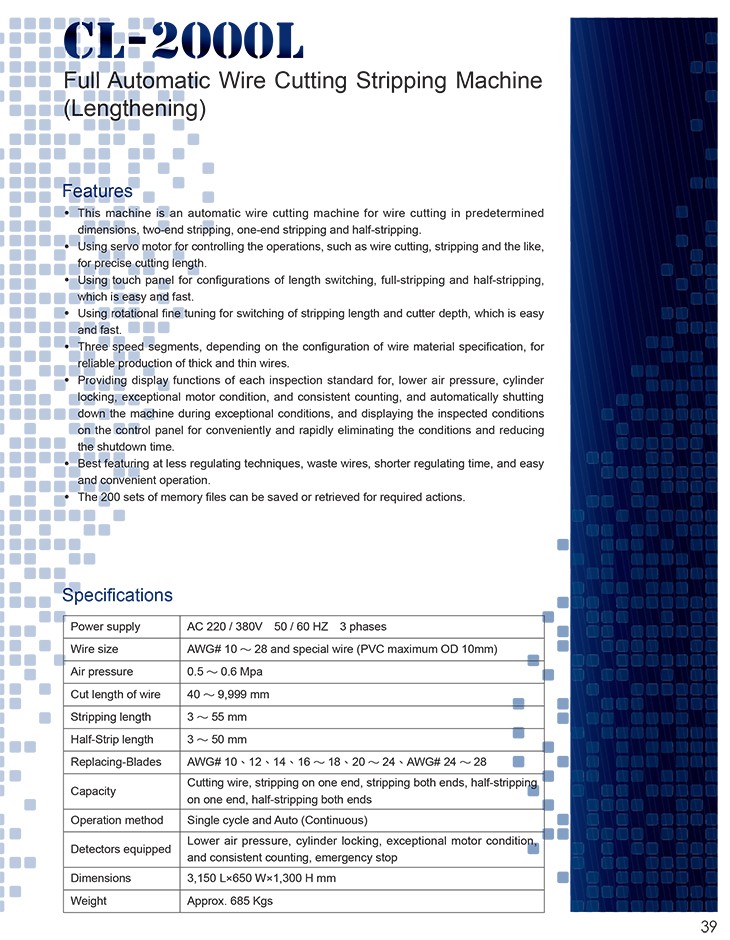 CL-2000L

Full Automatic Wire Cutting Stripping Machine (Lengthening)

Features

• This machine is an automatic wire cutting machine for wire cutting in predetermined dimensions, two-end stripping, one-end stripping and half-stripping.
• Using servo motor for controlling the operations, such as wire cutting, stripping and the like, for precise cutting length.
• Using touch panel for configurations of length switching, full-stripping and half-stripping, which is easy and fast.
• Using rotational fine tuning for switching of stripping length and cutter depth, which is easy and fast.
• Three speed segments, depending on the configuration of wire material specification, for reliable production of thick and thin wires.
• Providing display functions of each inspection standard for, lower air pressure, cylinder locking, exceptional motor condition, and consistent counting, and automatically shutting down the machine during exceptional conditions, and displaying the inspected conditions on the control panel for conveniently and rapidly eliminating the conditions and reducing the shutdown time.
• Best featuring at less regulating techniques, waste wires, shorter regulating time, and easy and convenient operation.
• The 200 sets of memory files can be saved or retrieved for required actions.

Specifications

| Power supply | AC 220 / 380V 50 / 60 HZ 3 phases |
|---|---|
| Wire size | AWG# 10 ～ 28 and special wire (PVC maximum OD 10mm) |
| Air pressure | 0.5 ～ 0.6 Mpa |
| Cut length of wire | 40 ～ 9,999 mm |
| Stripping length | 3 ～ 55 mm |
| Half-Strip length | 3 ～ 50 mm |
| Replacing-Blades | AWG# 10、12、14、16 ～ 18、20 ～ 24、AWG# 24 ～ 28 |
| Capacity | Cutting wire, stripping on one end, stripping both ends, half-stripping on one end, half-stripping both ends |
| Operation method | Single cycle and Auto (Continuous) |
| Detectors equipped | Lower air pressure, cylinder locking, exceptional motor condition, and consistent counting, emergency stop |
| Dimensions | 3,150 L×650 W×1,300 H mm |
| Weight | Approx. 685 Kgs |

39